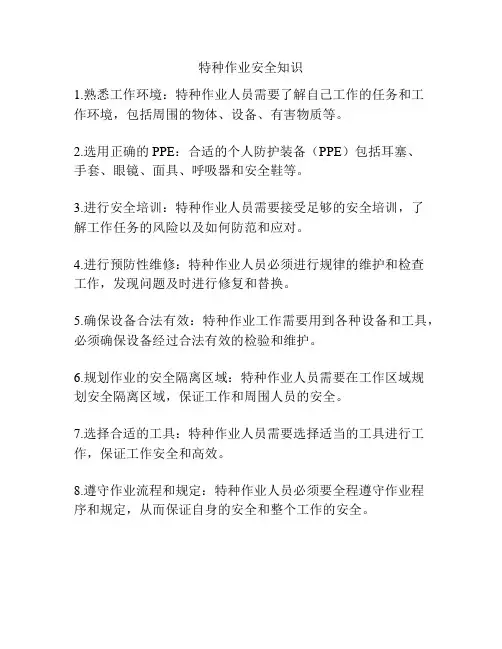 特种作业安全知识

1.熟悉工作环境：特种作业人员需要了解自己工作的任务和工作环境，包括周围的物体、设备、有害物质等。

2.选用正确的 PPE：合适的个人防护装备（PPE）包括耳塞、手套、眼镜、面具、呼吸器和安全鞋等。

3.进行安全培训：特种作业人员需要接受足够的安全培训，了解工作任务的风险以及如何防范和应对。

4.进行预防性维修：特种作业人员必须进行规律的维护和检查工作，发现问题及时进行修复和替换。

5.确保设备合法有效：特种作业工作需要用到各种设备和工具，必须确保设备经过合法有效的检验和维护。

6.规划作业的安全隔离区域：特种作业人员需要在工作区域规划安全隔离区域，保证工作和周围人员的安全。

7.选择合适的工具：特种作业人员需要选择适当的工具进行工作，保证工作安全和高效。

8.遵守作业流程和规定：特种作业人员必须要全程遵守作业程序和规定，从而保证自身的安全和整个工作的安全。